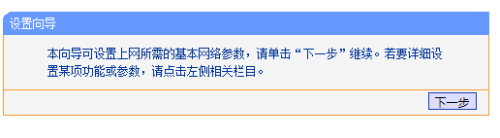 设置向导

本向导可设置上网所需的基本网络参数，请单击“下一步”继续。若要详细设置某项功能或参数，请点击左侧相关栏目。

下一步